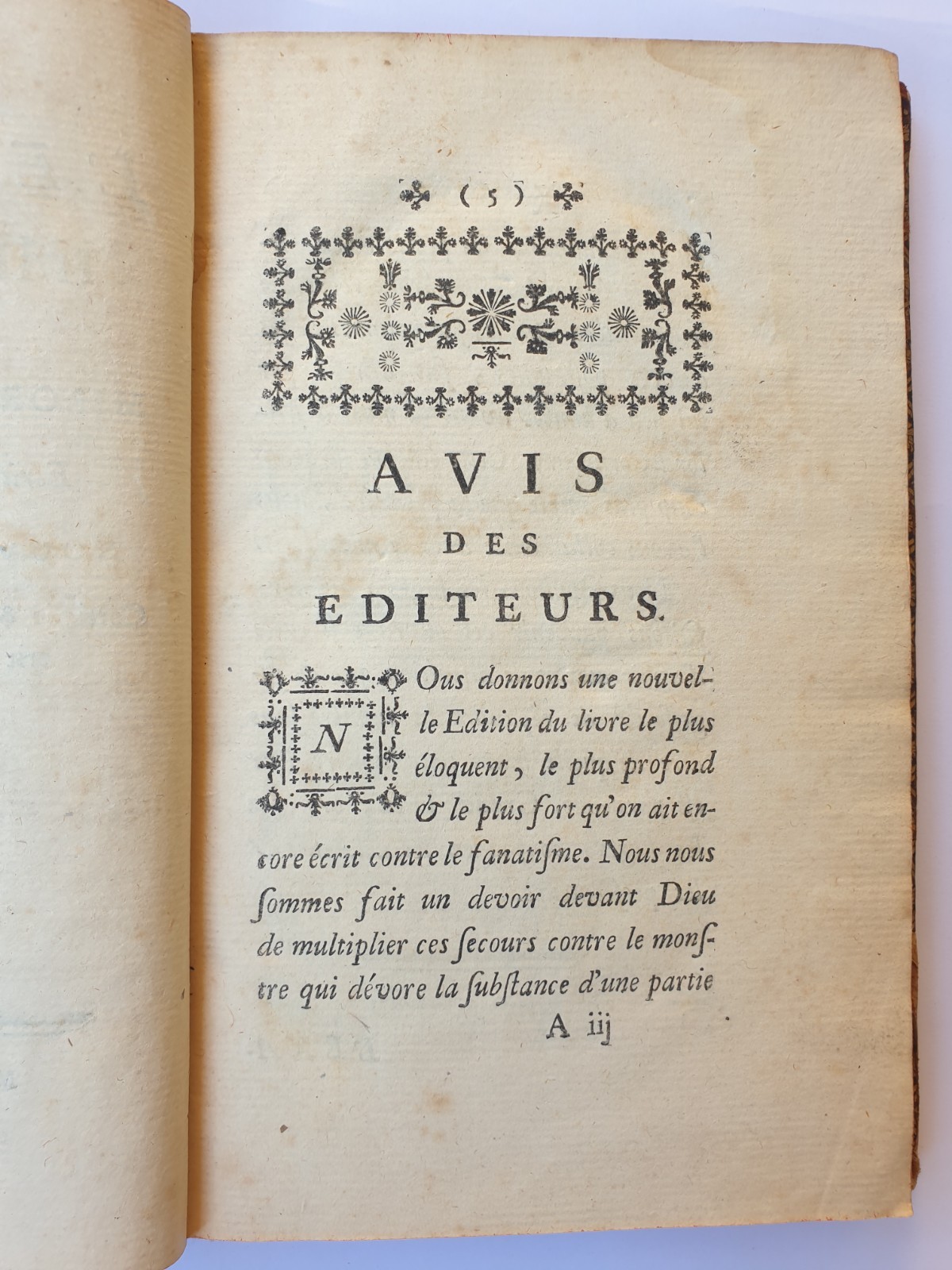 ( 5 )

AVIS DES EDITEURS.

NOus donnons une nouvelle Edition du livre le plus éloquent, le plus profond & le plus fort qu'on ait encore écrit contre le fanatiſme. Nous nous ſommes fait un devoir devant Dieu de multiplier ces ſecours contre le monſtre qui dévore la ſubſtance d'une partie

A iij